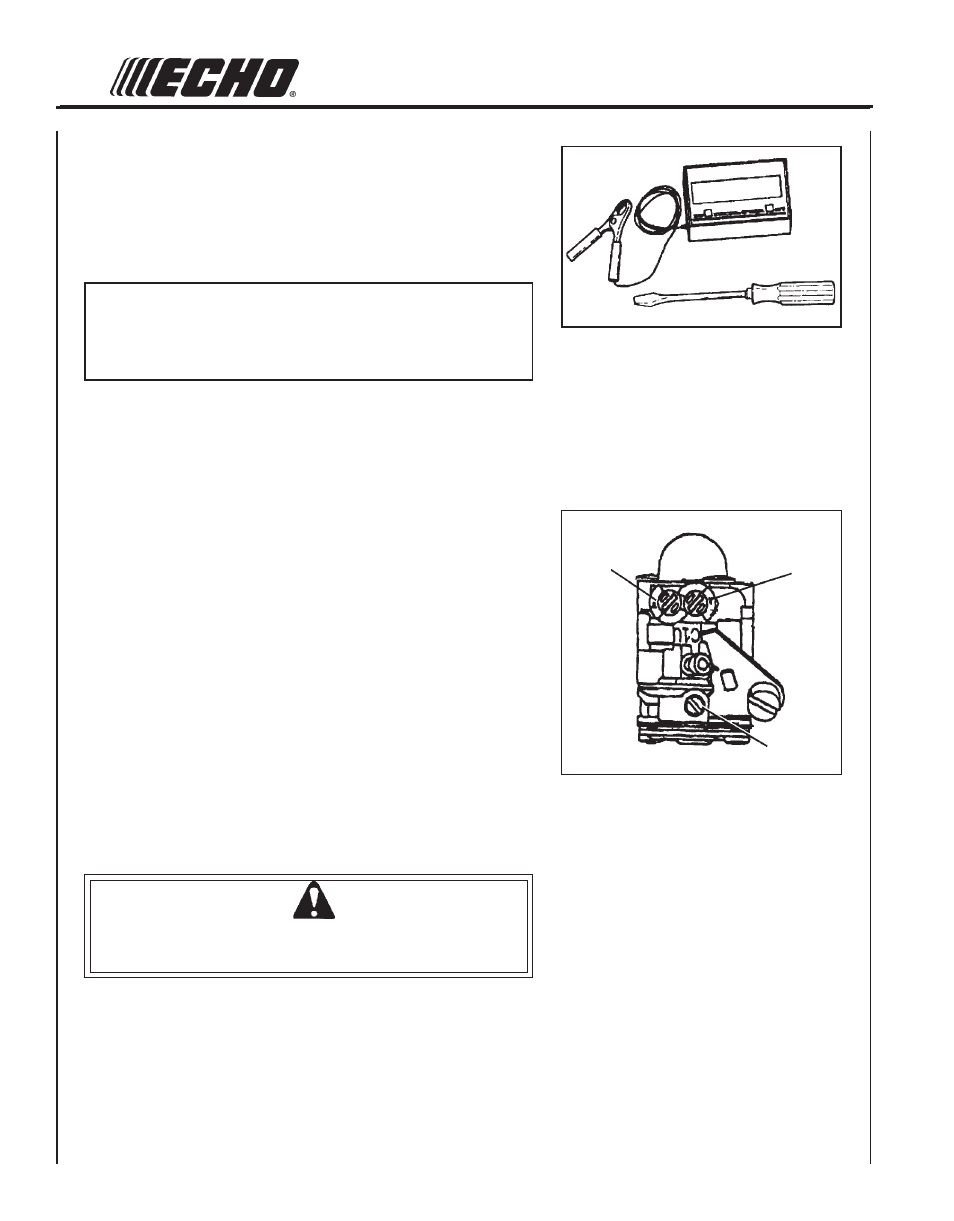 ECHO®